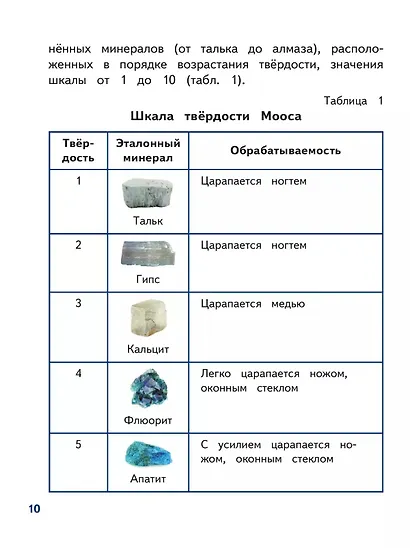 нённых минералов (от талька до алмаза), расположенных в порядке возрастания твёрдости, значения шкалы от 1 до 10 (табл. 1).

Таблица 1

Шкала твёрдости Мооса

| Твёрдость | Эталонный минерал | Обрабатываемость |
|---|---|---|
| 1 | Тальк | Царапается ногтем |
| 2 | Гипс | Царапается ногтем |
| 3 | Кальцит | Царапается медью |
| 4 | Флюорит | Легко царапается ножом, оконным стеклом |
| 5 | Апатит | С усилием царапается ножом, оконным стеклом |

10